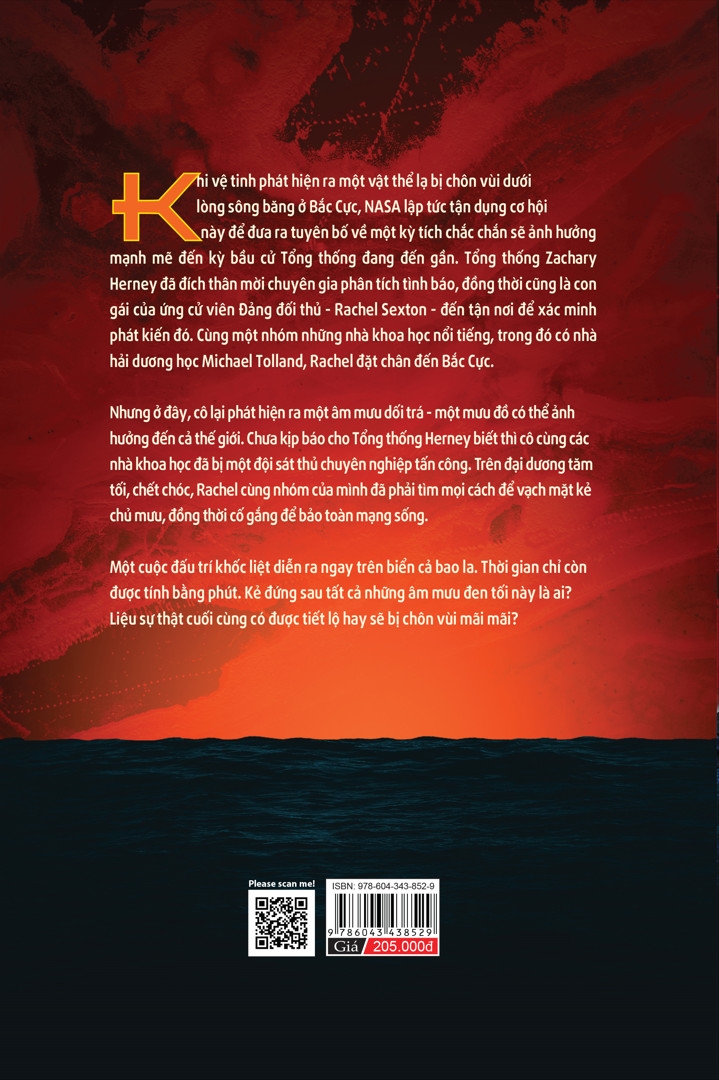 Khi vệ tinh phát hiện ra một vật thể lạ bị chôn vùi dưới lòng sông băng ở Bắc Cực, NASA lập tức tận dụng cơ hội này để đưa ra tuyên bố về một kỳ tích chắc chắn sẽ ảnh hưởng mạnh mẽ đến kỳ bầu cử Tổng thống đang đến gần. Tổng thống Zachary Herney đã đích thân mời chuyên gia phân tích tình báo, đồng thời cũng là con gái của ứng cử viên Đảng đối thủ - Rachel Sexton - đến tận nơi để xác minh phát kiến đó. Cùng một nhóm những nhà khoa học nổi tiếng, trong đó có nhà hải dương học Michael Tolland, Rachel đặt chân đến Bắc Cực.

Nhưng ở đây, cô lại phát hiện ra một âm mưu dối trá - một mưu đồ có thể ảnh hưởng đến cả thế giới. Chưa kịp báo cho Tổng thống Herney biết thì cô cùng các nhà khoa học đã bị một đội sát thủ chuyên nghiệp tấn công. Trên đại dương tăm tối, chết chóc, Rachel cùng nhóm của mình đã phải tìm mọi cách để vạch mặt kẻ chủ mưu, đồng thời cố gắng để bảo toàn mạng sống.

Một cuộc đấu trí khốc liệt diễn ra ngay trên biển cả bao la. Thời gian chỉ còn được tính bằng phút. Kẻ đứng sau tất cả những âm mưu đen tối này là ai? Liệu sự thật cuối cùng có được tiết lộ hay sẽ bị chôn vùi mãi mãi?

Please scan me!

ISBN: 978-604-343-852-9

9 786043 438529

Giá 205.000đ